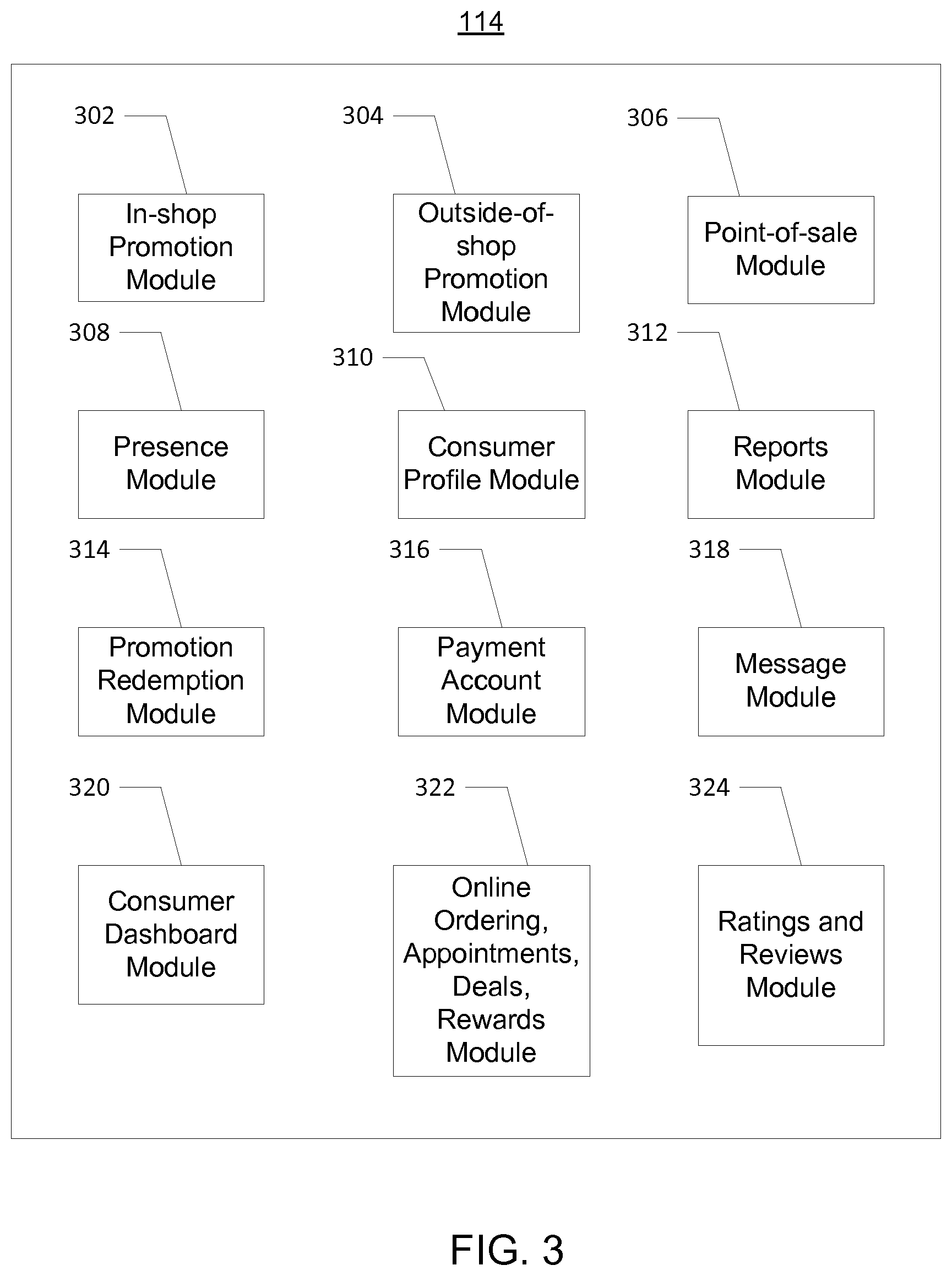 114

302

In-shop Promotion Module

304

Outside-of-shop Promotion Module

306

Point-of-sale Module

308

Presence Module

310

Consumer Profile Module

312

Reports Module

314

Promotion Redemption Module

316

Payment Account Module

318

Message Module

320

Consumer Dashboard Module

322

Online Ordering, Appointments, Deals, Rewards Module

324

Ratings and Reviews Module

FIG. 3